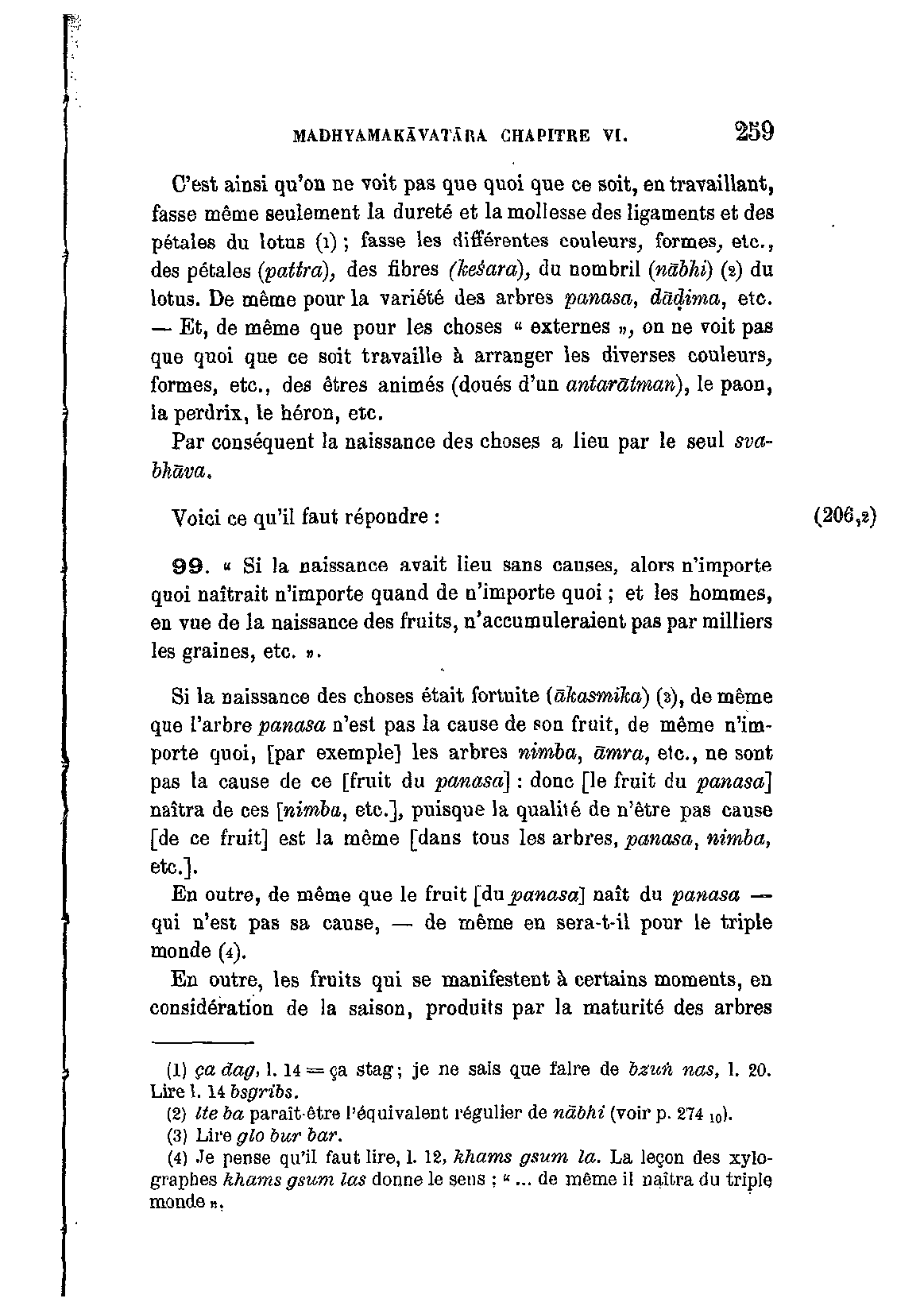 MADHYAMAKĀVATĀRA CHAPITRE VI. 259

C'est ainsi qu'on ne voit pas que quoi que ce soit, en travaillant, fasse même seulement la dureté et la mollesse des ligaments et des pétales du lotus (1) ; fasse les différentes couleurs, formes, etc., des pétales (pattra), des fibres (keśara), du nombril (nābhi) (2) du lotus. De même pour la variété des arbres panasa, dāḍima, etc. — Et, de même que pour les choses « externes », on ne voit pas que quoi que ce soit travaille à arranger les diverses couleurs, formes, etc., des êtres animés (doués d'un antarātman), le paon, la perdrix, le héron, etc.

Par conséquent la naissance des choses a lieu par le seul svabhāva.

Voici ce qu'il faut répondre : (206,2)

99. « Si la naissance avait lieu sans causes, alors n'importe quoi naîtrait n'importe quand de n'importe quoi ; et les hommes, en vue de la naissance des fruits, n'accumuleraient pas par milliers les graines, etc. ».

Si la naissance des choses était fortuite (ākasmika) (3), de même que l'arbre panasa n'est pas la cause de son fruit, de même n'importe quoi, [par exemple] les arbres nimba, āmra, etc., ne sont pas la cause de ce [fruit du panasa] : donc [le fruit du panasa] naîtra de ces [nimba, etc.], puisque la qualité de n'être pas cause [de ce fruit] est la même [dans tous les arbres, panasa, nimba, etc.].

En outre, de même que le fruit [du panasa] naît du panasa — qui n'est pas sa cause, — de même en sera-t-il pour le triple monde (4).

En outre, les fruits qui se manifestent à certains moments, en considération de la saison, produits par la maturité des arbres

(1) ça dag, l. 14 = ça stag ; je ne sais que faire de bzuṅ nas, l. 20. Lire l. 14 bsgribs.

(2) lte ba paraît-être l'équivalent régulier de nābhi (voir p. 274 $_{10}$).

(3) Lire glo bur bar.

(4) Je pense qu'il faut lire, l. 12, khams gsum la. La leçon des xylographes khams gsum las donne le sens ; « ... de même il naîtra du triple monde ».